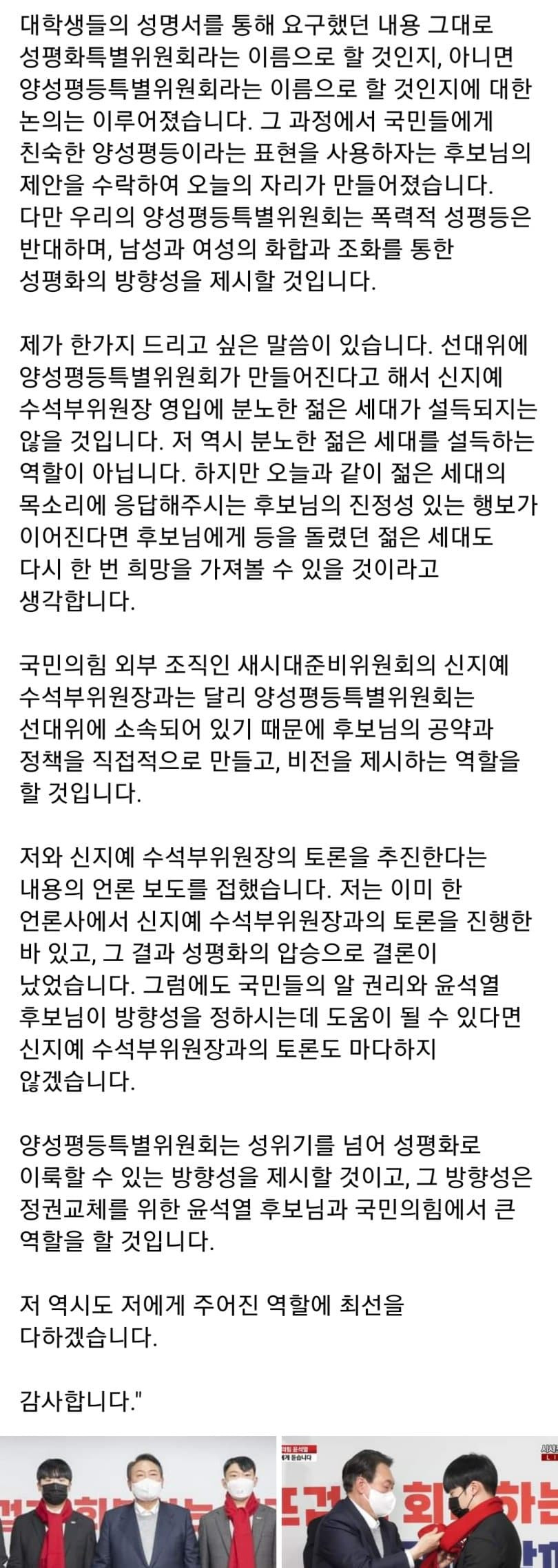 대학생들의 성명서를 통해 요구했던 내용 그대로 성평화특별위원회라는 이름으로 할 것인지, 아니면 양성평등특별위원회라는 이름으로 할 것인지에 대한 논의는 이루어졌습니다. 그 과정에서 국민들에게 친숙한 양성평등이라는 표현을 사용하자는 후보님의 제안을 수락하여 오늘의 자리가 만들어졌습니다. 다만 우리의 양성평등특별위원회는 폭력적 성평등은 반대하며, 남성과 여성의 화합과 조화를 통한 성평화의 방향성을 제시할 것입니다.

제가 한가지 드리고 싶은 말씀이 있습니다. 선대위에 양성평등특별위원회가 만들어진다고 해서 신지예 수석부위원장 영입에 분노한 젊은 세대가 설득되지는 않을 것입니다. 저 역시 분노한 젊은 세대를 설득하는 역할이 아닙니다. 하지만 오늘과 같이 젊은 세대의 목소리에 응답해주시는 후보님의 진정성 있는 행보가 이어진다면 후보님에게 등을 돌렸던 젊은 세대도 다시 한 번 희망을 가져볼 수 있을 것이라고 생각합니다.

국민의힘 외부 조직인 새시대준비위원회의 신지예 수석부위원장과는 달리 양성평등특별위원회는 선대위에 소속되어 있기 때문에 후보님의 공약과 정책을 직접적으로 만들고, 비전을 제시하는 역할을 할 것입니다.

저와 신지예 수석부위원장의 토론을 추진한다는 내용의 언론 보도를 접했습니다. 저는 이미 한 언론사에서 신지예 수석부위원장과의 토론을 진행한 바 있고, 그 결과 성평화의 압승으로 결론이 났었습니다. 그럼에도 국민들의 알 권리와 윤석열 후보님이 방향성을 정하시는데 도움이 될 수 있다면 신지예 수석부위원장과의 토론도 마다하지 않겠습니다.

양성평등특별위원회는 성위기를 넘어 성평화로 이룩할 수 있는 방향성을 제시할 것이고, 그 방향성은 정권교체를 위한 윤석열 후보님과 국민의힘에서 큰 역할을 할 것입니다.

저 역시도 저에게 주어진 역할에 최선을 다하겠습니다.

감사합니다."